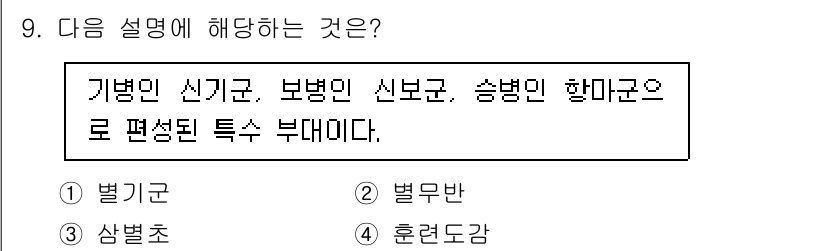 9. 다음 설명에 해당하는 것은?

기병인 신기군, 보병인 신보군, 승병인 항마군으로 편성된 특수 부대이다.

① 별기군
② 별무반
③ 삼별초
④ 훈련도감